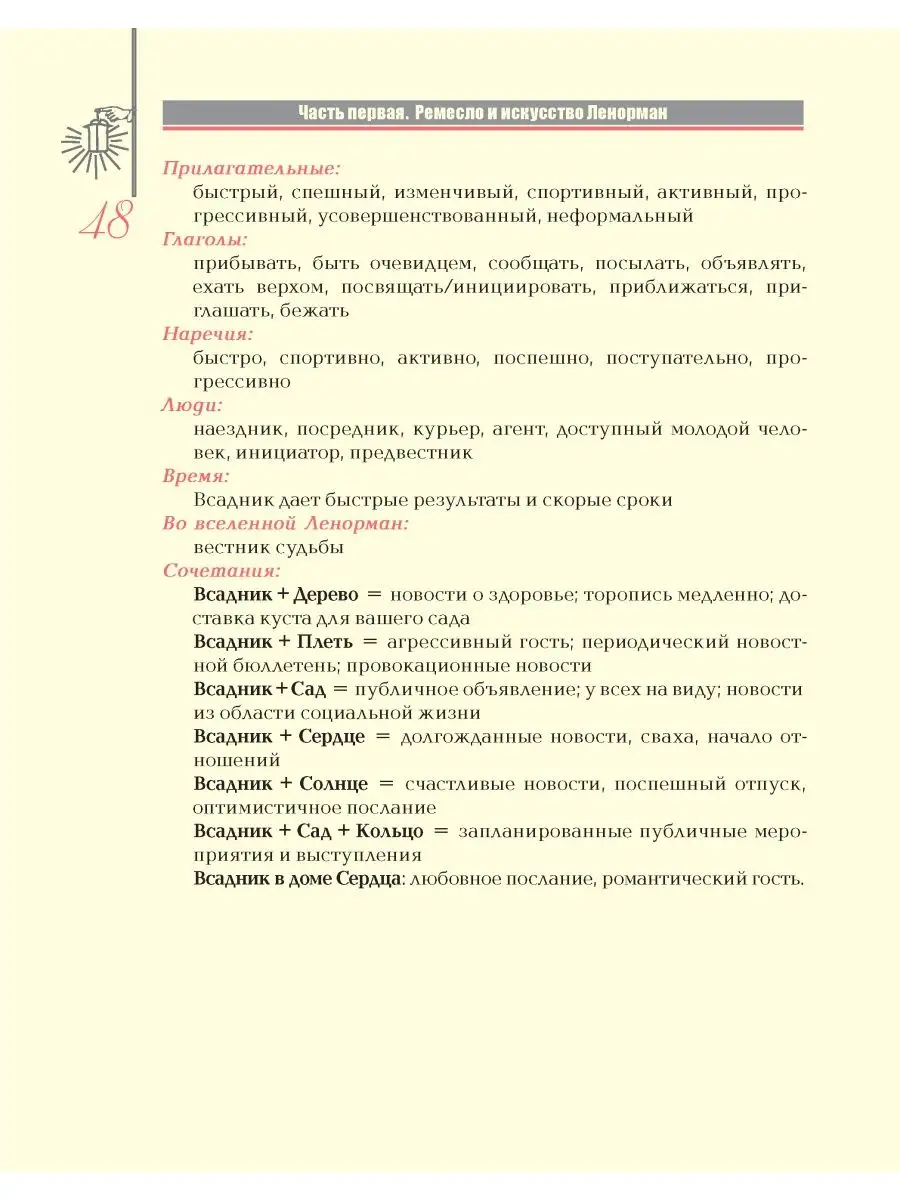 Часть первая. Ремесло и искусство Ленорман

48

Прилагательные:
быстрый, спешный, изменчивый, спортивный, активный, прогрессивный, усовершенствованный, неформальный

Глаголы:
прибывать, быть очевидцем, сообщать, посылать, объявлять, ехать верхом, посвящать/инициировать, приближаться, приглашать, бежать

Наречия:
быстро, спортивно, активно, поспешно, поступательно, прогрессивно

Люди:
наездник, посредник, курьер, агент, доступный молодой человек, инициатор, предвестник

Время:
Всадник дает быстрые результаты и скорые сроки

Во вселенной Ленорман:
вестник судьбы

Сочетания:
Всадник + Дерево = новости о здоровье; торопись медленно; доставка куста для вашего сада
Всадник + Плеть = агрессивный гость; периодический новостной бюллетень; провокационные новости
Всадник + Сад = публичное объявление; у всех на виду; новости из области социальной жизни
Всадник + Сердце = долгожданные новости, сваха, начало отношений
Всадник + Солнце = счастливые новости, поспешный отпуск, оптимистичное послание
Всадник + Сад + Кольцо = запланированные публичные мероприятия и выступления
Всадник в доме Сердца: любовное послание, романтический гость.